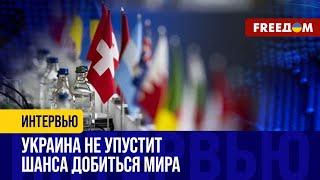 FREEДOM

ИНТЕРВЬЮ

УКРАИНА НЕ УПУСТИТ ШАНСА ДОБИТЬСЯ МИРА